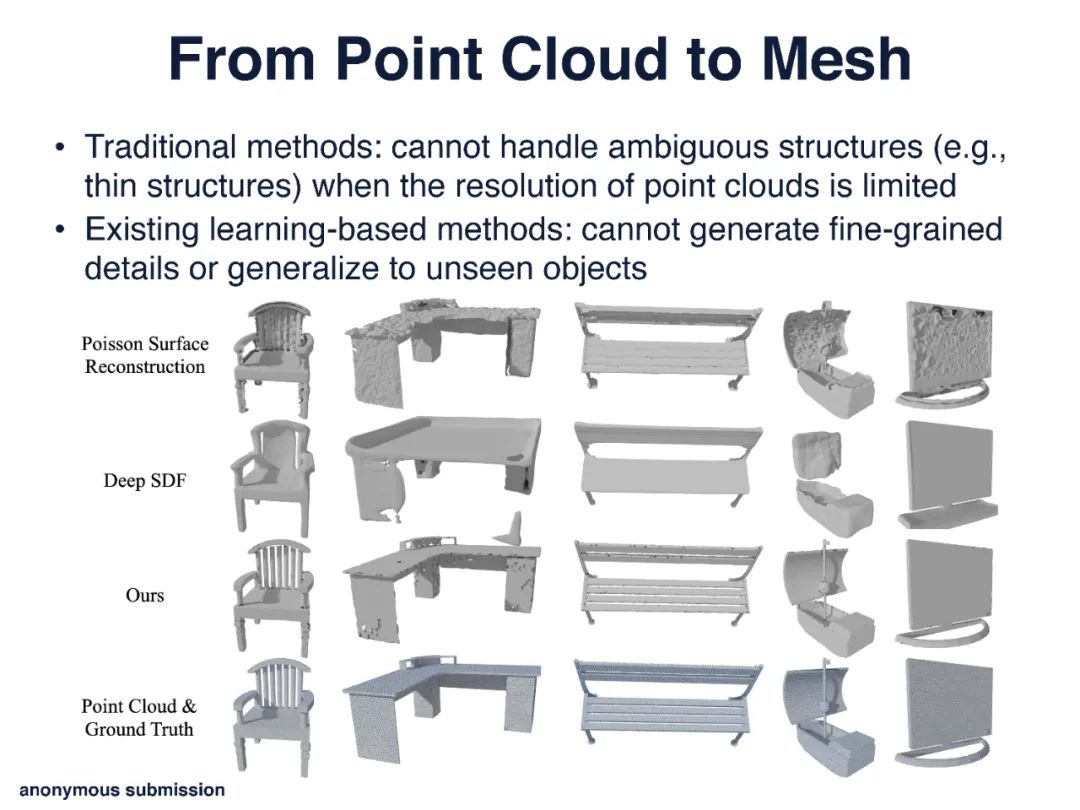 From Point Cloud to Mesh

• Traditional methods: cannot handle ambiguous structures (e.g., thin structures) when the resolution of point clouds is limited

• Existing learning-based methods: cannot generate fine-grained details or generalize to unseen objects

Poisson Surface Reconstruction

Deep SDF

Ours

Point Cloud & Ground Truth

anonymous submission